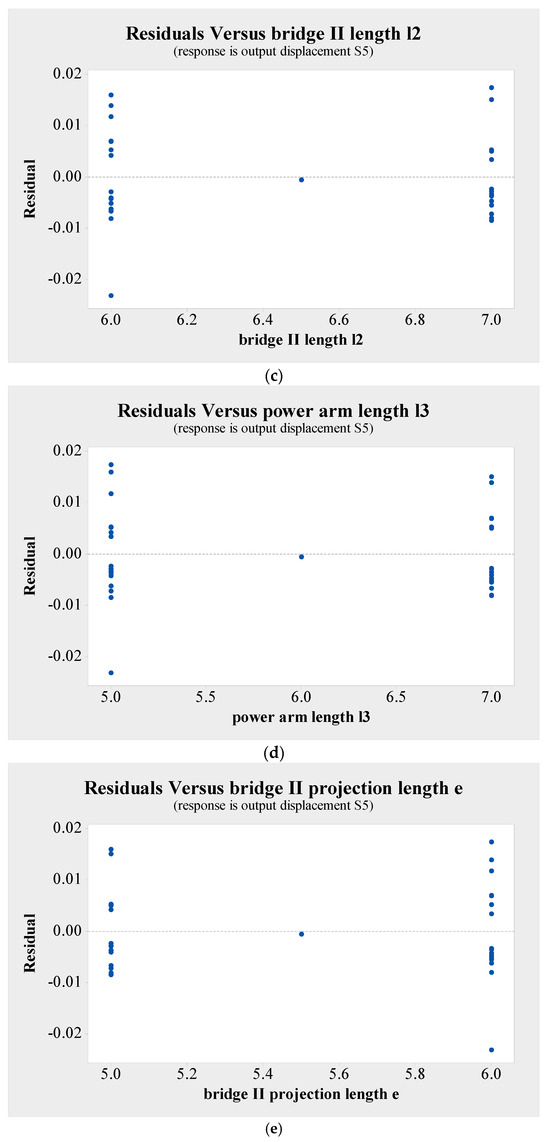 Residuals Versus bridge II length l2
(response is output displacement S5)

Residual

0.02
0.01
0.00
-0.01
-0.02

6.0 6.2 6.4 6.6 6.8 7.0

bridge II length l2

(c)

Residuals Versus power arm length l3
(response is output displacement S5)

Residual

0.02
0.01
0.00
-0.01
-0.02

5.0 5.5 6.0 6.5 7.0

power arm length l3

(d)

Residuals Versus bridge II projection length e
(response is output displacement S5)

Residual

0.02
0.01
0.00
-0.01
-0.02

5.0 5.2 5.4 5.6 5.8 6.0

bridge II projection length e

(e)